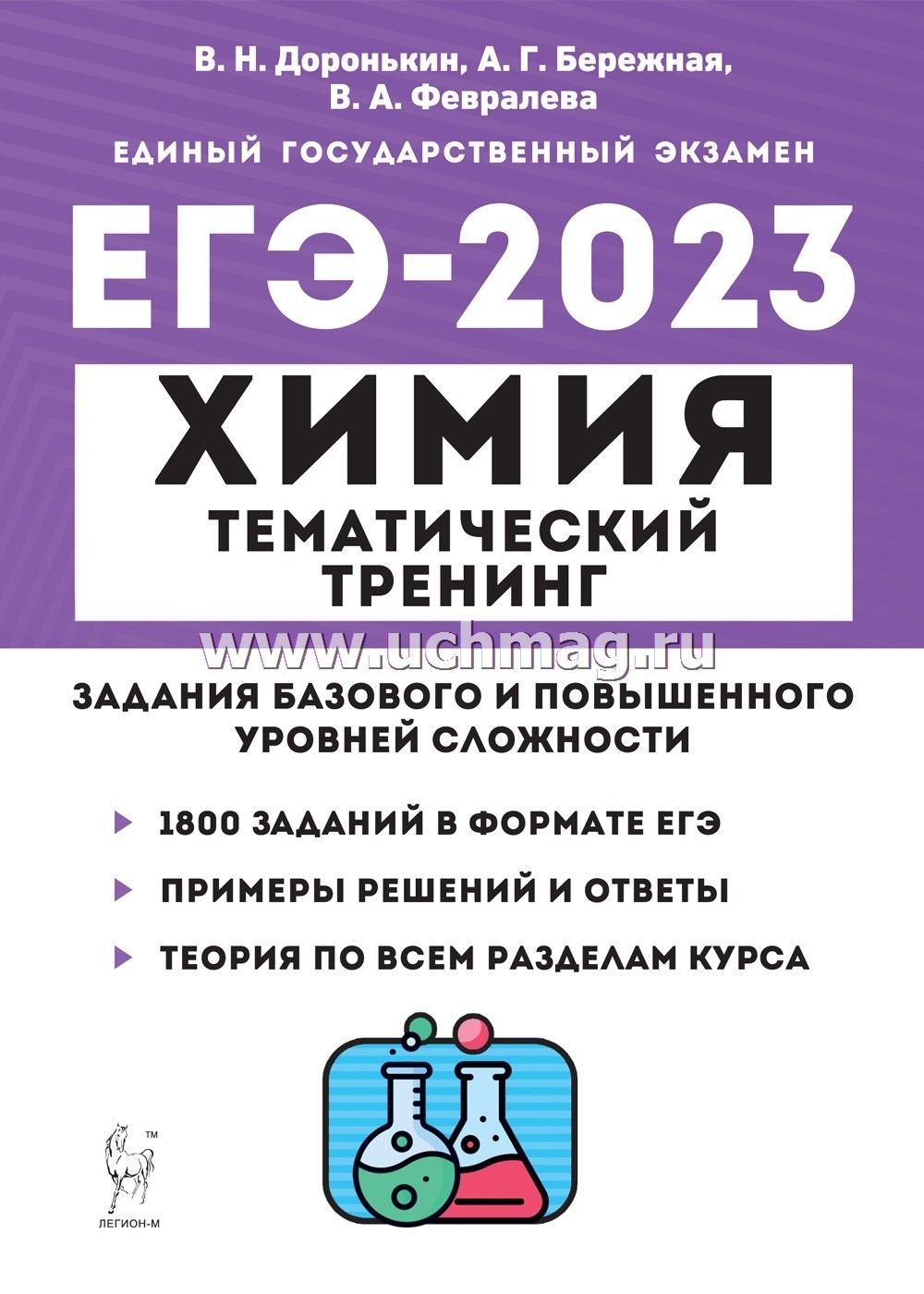 В. Н. Доронькин, А. Г. Бережная, В. А. Февралева

ЕДИНЫЙ ГОСУДАРСТВЕННЫЙ ЭКЗАМЕН

ЕГЭ-2023

ХИМИЯ

ТЕМАТИЧЕСКИЙ ТРЕНИНГ

www.uchmag.ru

ЗАДАНИЯ БАЗОВОГО И ПОВЫШЕННОГО УРОВНЕЙ СЛОЖНОСТИ

1800 ЗАДАНИЙ В ФОРМАТЕ ЕГЭ

ПРИМЕРЫ РЕШЕНИЙ И ОТВЕТЫ

ТЕОРИЯ ПО ВСЕМ РАЗДЕЛАМ КУРСА

™

ЛЕГИОН-М